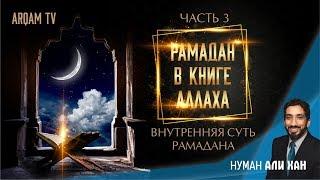 ARQAM TV

ЧАСТЬ 3

РАМАДАН В КНИГЕ АЛЛАХА

ВНУТРЕННЯЯ СУТЬ РАМАДАНА

НУМАН АЛИ ХАН